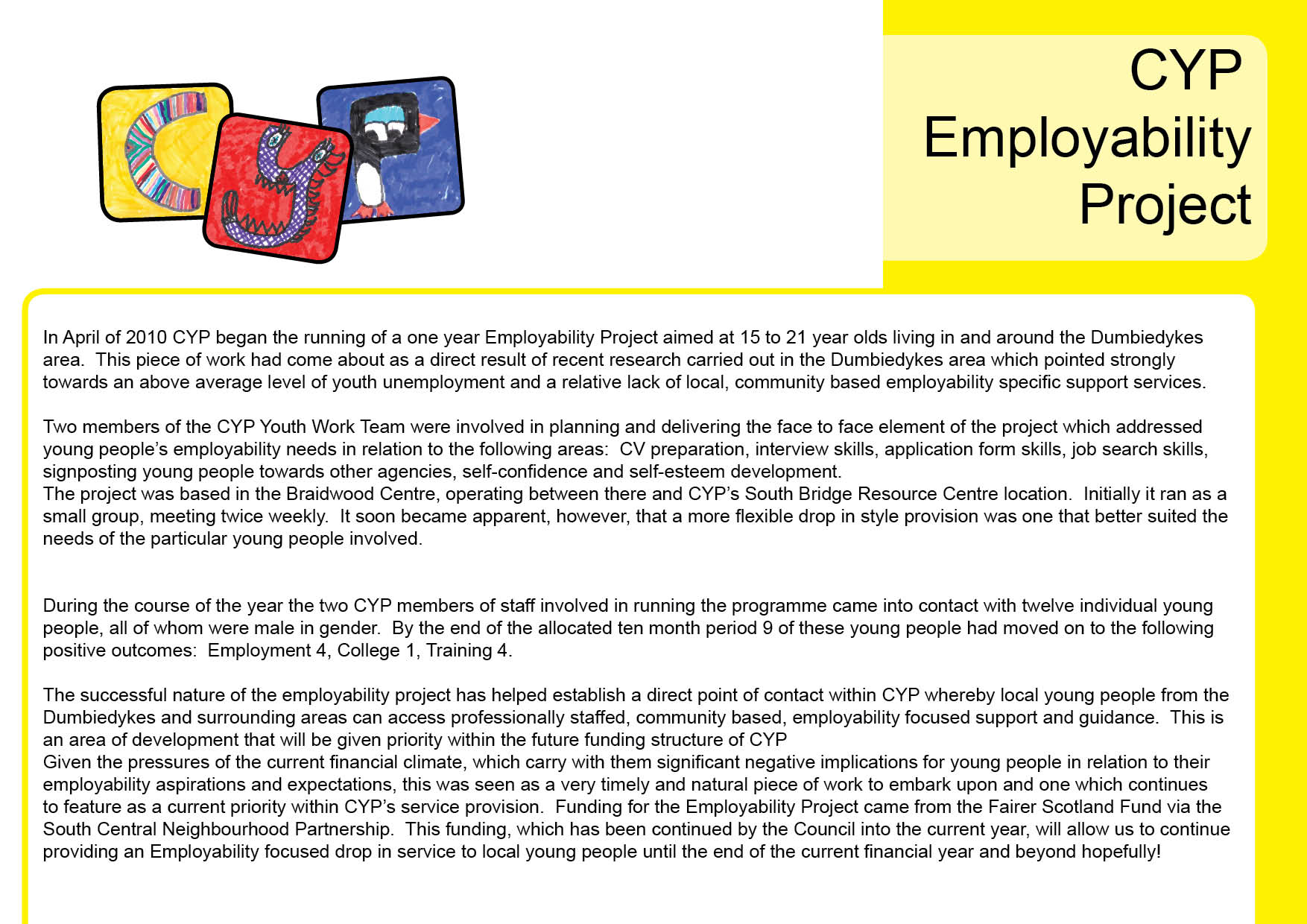 CYP Employability Project

In April of 2010 CYP began the running of a one year Employability Project aimed at 15 to 21 year olds living in and around the Dumbiedykes area. This piece of work had come about as a direct result of recent research carried out in the Dumbiedykes area which pointed strongly towards an above average level of youth unemployment and a relative lack of local, community based employability specific support services.

Two members of the CYP Youth Work Team were involved in planning and delivering the face to face element of the project which addressed young people's employability needs in relation to the following areas: CV preparation, interview skills, application form skills, job search skills, signposting young people towards other agencies, self-confidence and self-esteem development.
The project was based in the Braidwood Centre, operating between there and CYP's South Bridge Resource Centre location. Initially it ran as a small group, meeting twice weekly. It soon became apparent, however, that a more flexible drop in style provision was one that better suited the needs of the particular young people involved.

During the course of the year the two CYP members of staff involved in running the programme came into contact with twelve individual young people, all of whom were male in gender. By the end of the allocated ten month period 9 of these young people had moved on to the following positive outcomes: Employment 4, College 1, Training 4.

The successful nature of the employability project has helped establish a direct point of contact within CYP whereby local young people from the Dumbiedykes and surrounding areas can access professionally staffed, community based, employability focused support and guidance. This is an area of development that will be given priority within the future funding structure of CYP
Given the pressures of the current financial climate, which carry with them significant negative implications for young people in relation to their employability aspirations and expectations, this was seen as a very timely and natural piece of work to embark upon and one which continues to feature as a current priority within CYP's service provision. Funding for the Employability Project came from the Fairer Scotland Fund via the South Central Neighbourhood Partnership. This funding, which has been continued by the Council into the current year, will allow us to continue providing an Employability focused drop in service to local young people until the end of the current financial year and beyond hopefully!